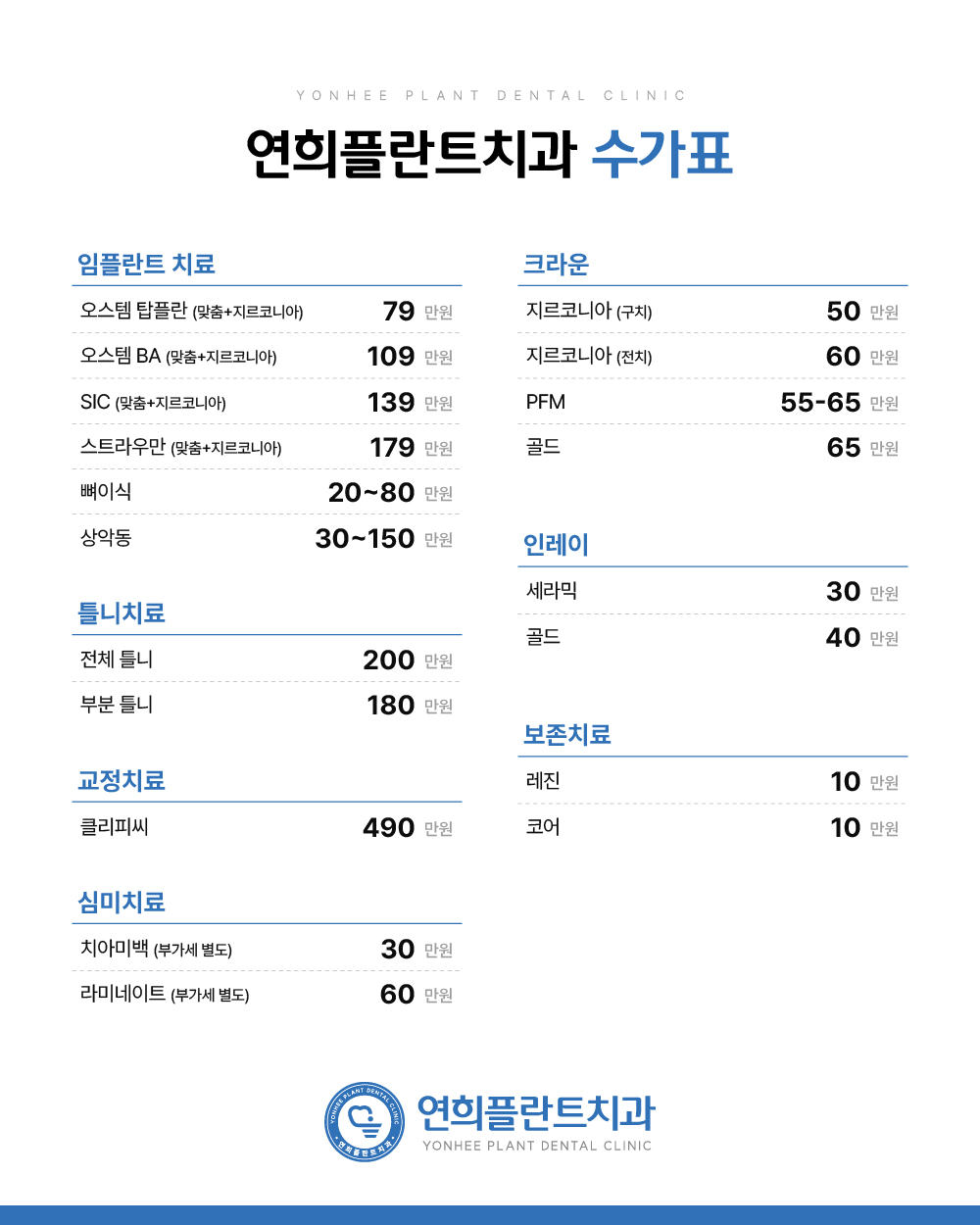 YONHEE PLANT DENTAL CLINIC

연희플란트치과 수가표

임플란트 치료

| | |
|---|---|
| 오스템 탑플란 (맞춤+지르코니아) | 79 만원 |
| 오스템 BA (맞춤+지르코니아) | 109 만원 |
| SIC (맞춤+지르코니아) | 139 만원 |
| 스트라우만 (맞춤+지르코니아) | 179 만원 |
| 뼈이식 | 20~80 만원 |
| 상악동 | 30~150 만원 |

틀니치료

| | |
|---|---|
| 전체 틀니 | 200 만원 |
| 부분 틀니 | 180 만원 |

교정치료

| | |
|---|---|
| 클리피씨 | 490 만원 |

심미치료

| | |
|---|---|
| 치아미백 (부가세 별도) | 30 만원 |
| 라미네이트 (부가세 별도) | 60 만원 |

크라운

| | |
|---|---|
| 지르코니아 (구치) | 50 만원 |
| 지르코니아 (전치) | 60 만원 |
| PFM | 55-65 만원 |
| 골드 | 65 만원 |

인레이

| | |
|---|---|
| 세라믹 | 30 만원 |
| 골드 | 40 만원 |

보존치료

| | |
|---|---|
| 레진 | 10 만원 |
| 코어 | 10 만원 |

YONHEE PLANT DENTAL CLINIC 연희플란트치과

연희플란트치과
YONHEE PLANT DENTAL CLINIC